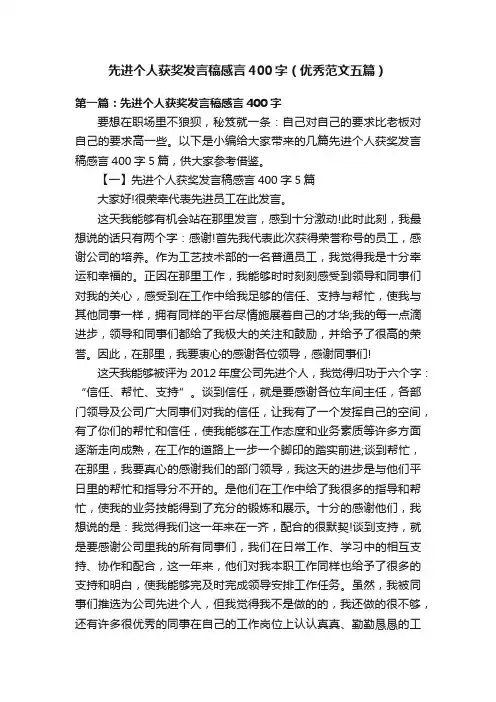 先进个人获奖发言稿感言400字（优秀范文五篇）

第一篇：先进个人获奖发言稿感言400字

要想在职场里不狼狈，秘笈就一条：自己对自己的要求比老板对自己的要求高一些。以下是小编给大家带来的几篇先进个人获奖发言稿感言400字5篇，供大家参考借鉴。

【一】先进个人获奖发言稿感言400字5篇

大家好!很荣幸代表先进员工在此发言。

这天我能够有机会站在那里发言，感到十分激动!此时此刻，我最想说的话只有两个字：感谢!首先我代表此次获得荣誉称号的员工，感谢公司的培养。作为工艺技术部的一名普通员工，我觉得我是十分幸运和幸福的。正因在那里工作，我能够时时刻刻感受到领导和同事们对我的关心，感受到在工作中给我足够的信任、支持与帮忙，使我与其他同事一样，拥有同样的平台尽情施展着自己的才华;我的每一点滴进步，领导和同事们都给了我极大的关注和鼓励，并给予了很高的荣誉。因此，在那里，我要衷心的感谢各位领导，感谢同事们!

这天我能够被评为2012年度公司先进个人，我觉得归功于六个字：“信任、帮忙、支持”。谈到信任，就是要感谢各位车间主任，各部门领导及公司广大同事们对我的信任，让我有了一个发挥自己的空间，有了你们的帮忙和信任，使我能够在工作态度和业务素质等许多方面逐渐走向成熟，在工作的道路上一步一个脚印的踏实前进;谈到帮忙，在那里，我要真心的感谢我们的部门领导，我这天的进步是与他们平日里的帮忙和指导分不开的。是他们在工作中给了我很多的指导和帮忙，使我的业务技能得到了充分的锻炼和展示。十分的感谢他们，我想说的是：我觉得我们这一年来在一齐，配合的很默契!谈到支持，就是要感谢公司里我的所有同事们，我们在日常工作、学习中的相互支持、协作和配合，这一年来，他们对我本职工作同样也给予了很多的支持和明白，使我能够完及时完成领导安排工作任务。虽然，我被同事们推选为公司先进个人，但我觉得我不是做的的，我还做的很不够，还有许多很优秀的同事在自己的工作岗位上认认真真、勤勤恳恳的工